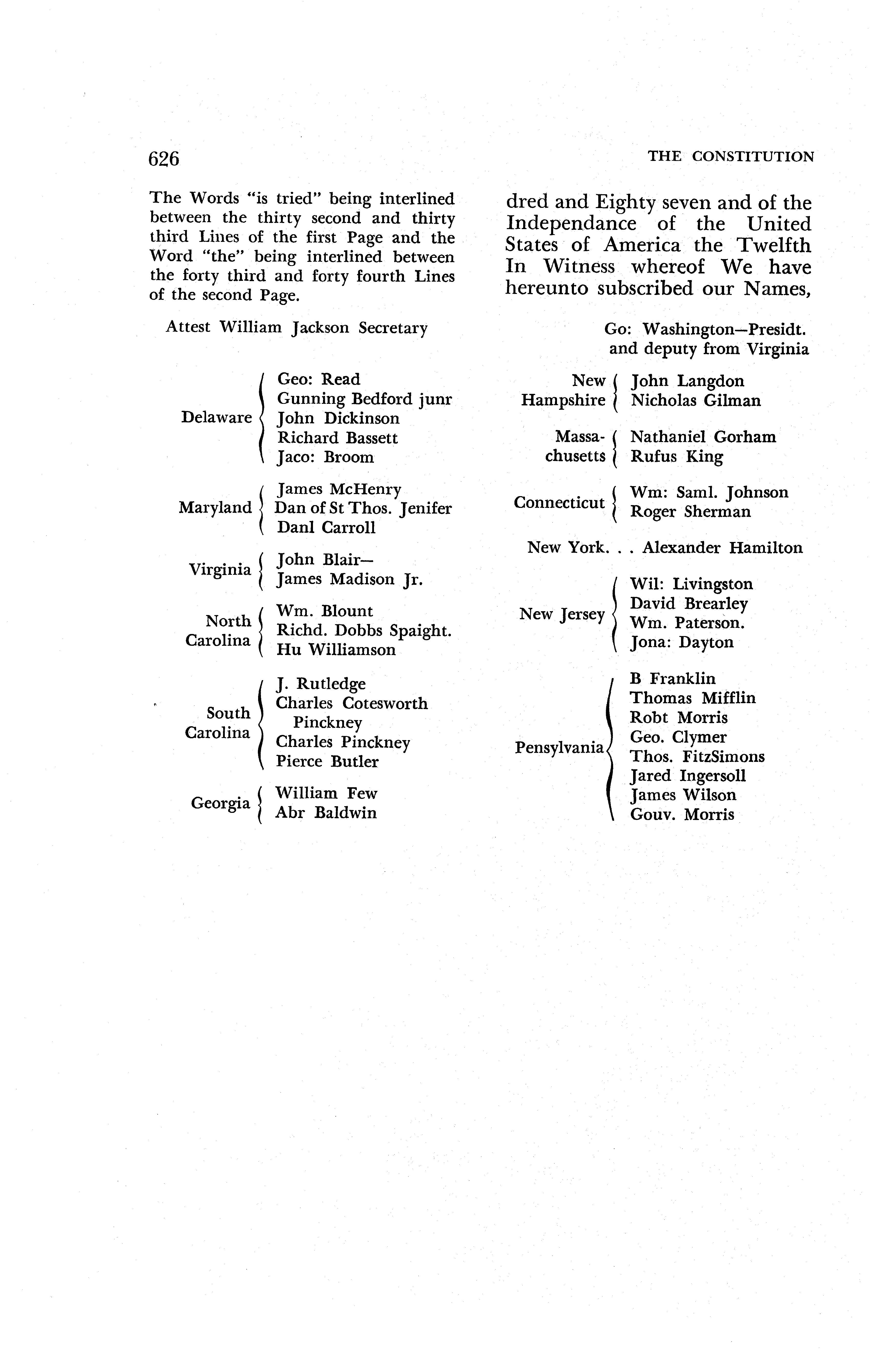 626

THE CONSTITUTION

The Words "is tried" being interlined between the thirty second and thirty third Lines of the first Page and the Word "the" being interlined between the forty third and forty fourth Lines of the second Page.

Attest William Jackson Secretary

Delaware
Geo: Read
Gunning Bedford junr
John Dickinson
Richard Bassett
Jaco: Broom

Maryland
James McHenry
Dan of St Thos. Jenifer
Danl Carroll

Virginia
John Blair—
James Madison Jr.

North Carolina
Wm. Blount
Richd. Dobbs Spaight.
Hu Williamson

South Carolina
J. Rutledge
Charles Cotesworth Pinckney
Charles Pinckney
Pierce Butler

Georgia
William Few
Abr Baldwin

dred and Eighty seven and of the Independance of the United States of America the Twelfth In Witness whereof We have hereunto subscribed our Names,

Go: Washington—Presidt.
and deputy from Virginia

New Hampshire
John Langdon
Nicholas Gilman

Massachusetts
Nathaniel Gorham
Rufus King

Connecticut
Wm: Saml. Johnson
Roger Sherman

New York. . . Alexander Hamilton

New Jersey
Wil: Livingston
David Brearley
Wm. Paterson.
Jona: Dayton

Pensylvania
B Franklin
Thomas Mifflin
Robt Morris
Geo. Clymer
Thos. FitzSimons
Jared Ingersoll
James Wilson
Gouv. Morris